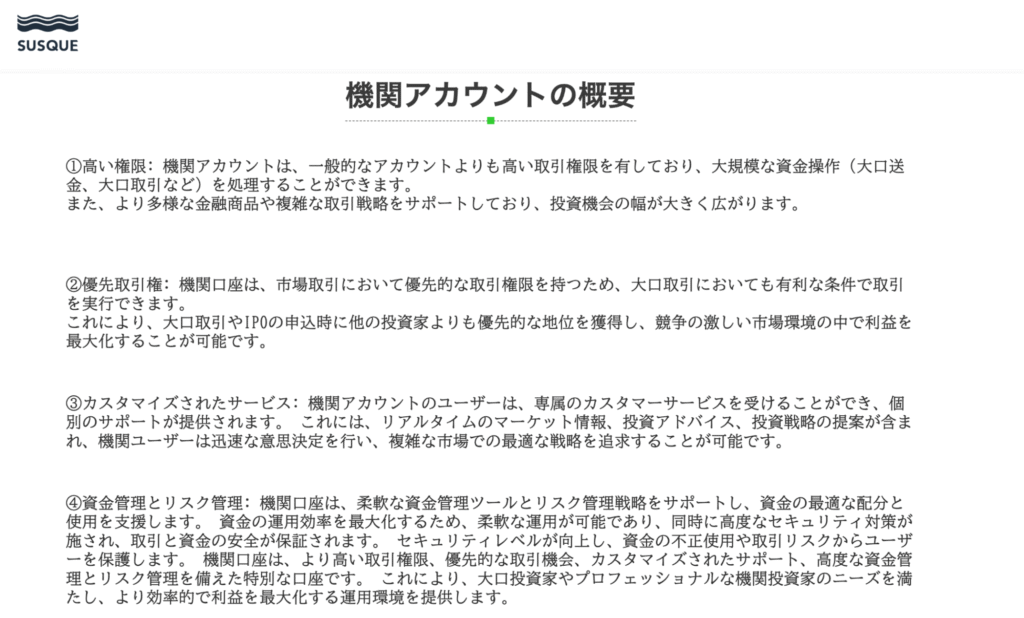 SUSQUE

機関アカウントの概要

①高い権限：機関アカウントは、一般的なアカウントよりも高い取引権限を有しており、大規模な資金操作（大口送金、大口取引など）を処理することができます。
また、より多様な金融商品や複雑な取引戦略をサポートしており、投資機会の幅が大きく広がります。

②優先取引権：機関口座は、市場取引において優先的な取引権限を持つため、大口取引においても有利な条件で取引を実行できます。
これにより、大口取引やIPOの申込時に他の投資家よりも優先的な地位を獲得し、競争の激しい市場環境の中で利益を最大化することが可能です。

③カスタマイズされたサービス：機関アカウントのユーザーは、専属のカスタマーサービスを受けることができ、個別のサポートが提供されます。 これには、リアルタイムのマーケット情報、投資アドバイス、投資戦略の提案が含まれ、機関ユーザーは迅速な意思決定を行い、複雑な市場での最適な戦略を追求することが可能です。

④資金管理とリスク管理：機関口座は、柔軟な資金管理ツールとリスク管理戦略をサポートし、資金の最適な配分と使用を支援します。 資金の運用効率を最大化するため、柔軟な運用が可能であり、同時に高度なセキュリティ対策が施され、取引と資金の安全が保証されます。 セキュリティレベルが向上し、資金の不正使用や取引リスクからユーザーを保護します。 機関口座は、より高い取引権限、優先的な取引機会、カスタマイズされたサポート、高度な資金管理とリスク管理を備えた特別な口座です。 これにより、大口投資家やプロフェッショナルな機関投資家のニーズを満たし、より効率的で利益を最大化する運用環境を提供します。